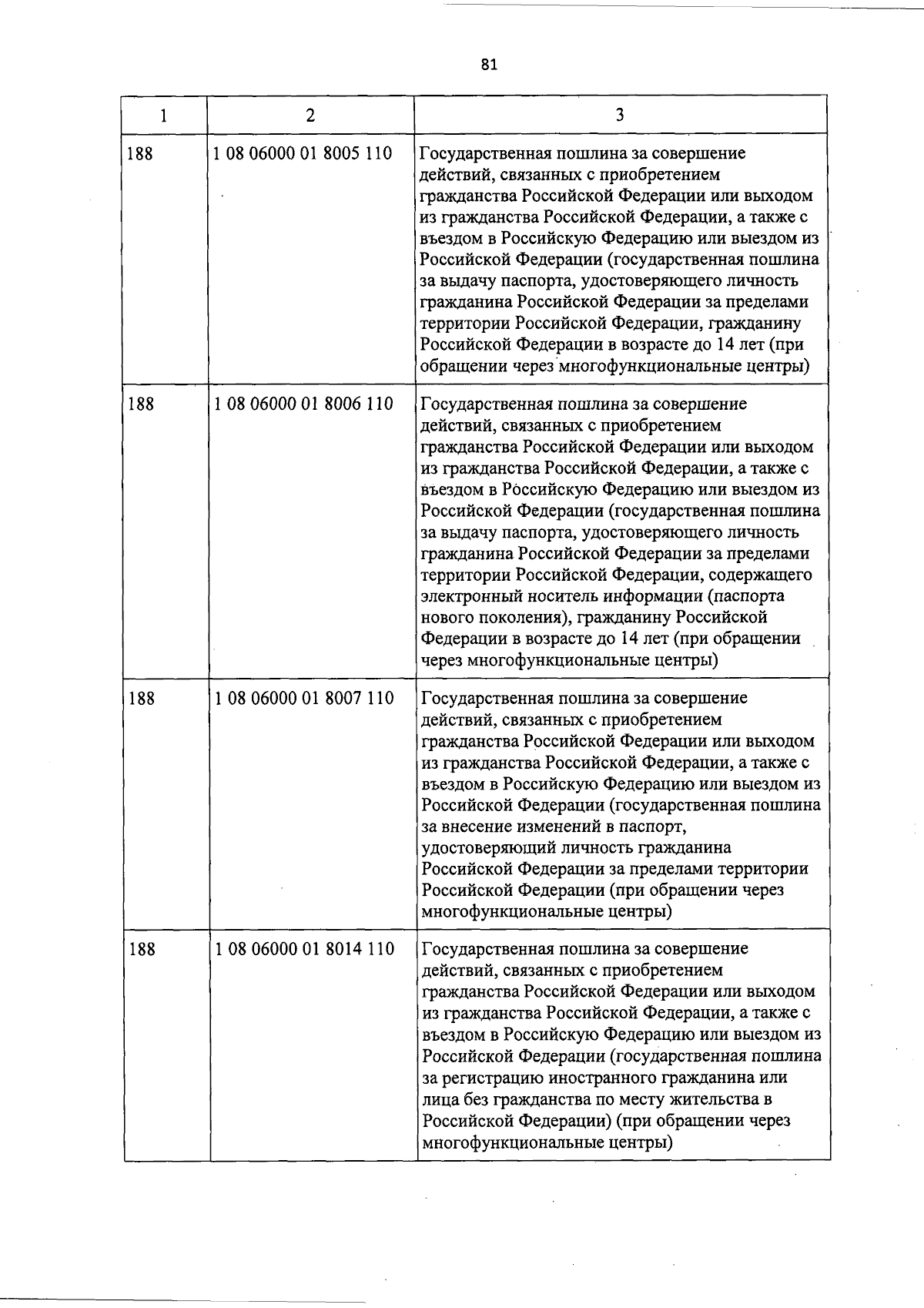 81

| 1 | 2 | 3 |
|---|---|---|
| 188 | 1 08 06000 01 8005 110 | Государственная пошлина за совершение действий, связанных с приобретением гражданства Российской Федерации или выходом из гражданства Российской Федерации, а также с въездом в Российскую Федерацию или выездом из Российской Федерации (государственная пошлина за выдачу паспорта, удостоверяющего личность гражданина Российской Федерации за пределами территории Российской Федерации, гражданину Российской Федерации в возрасте до 14 лет (при обращении через многофункциональные центры) |
| 188 | 1 08 06000 01 8006 110 | Государственная пошлина за совершение действий, связанных с приобретением гражданства Российской Федерации или выходом из гражданства Российской Федерации, а также с въездом в Российскую Федерацию или выездом из Российской Федерации (государственная пошлина за выдачу паспорта, удостоверяющего личность гражданина Российской Федерации за пределами территории Российской Федерации, содержащего электронный носитель информации (паспорта нового поколения), гражданину Российской Федерации в возрасте до 14 лет (при обращении через многофункциональные центры) |
| 188 | 1 08 06000 01 8007 110 | Государственная пошлина за совершение действий, связанных с приобретением гражданства Российской Федерации или выходом из гражданства Российской Федерации, а также с въездом в Российскую Федерацию или выездом из Российской Федерации (государственная пошлина за внесение изменений в паспорт, удостоверяющий личность гражданина Российской Федерации за пределами территории Российской Федерации (при обращении через многофункциональные центры) |
| 188 | 1 08 06000 01 8014 110 | Государственная пошлина за совершение действий, связанных с приобретением гражданства Российской Федерации или выходом из гражданства Российской Федерации, а также с въездом в Российскую Федерацию или выездом из Российской Федерации (государственная пошлина за регистрацию иностранного гражданина или лица без гражданства по месту жительства в Российской Федерации) (при обращении через многофункциональные центры) |